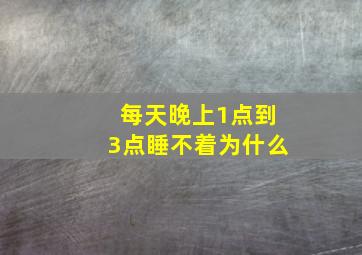 每天晚上1点到3点睡不着为什么